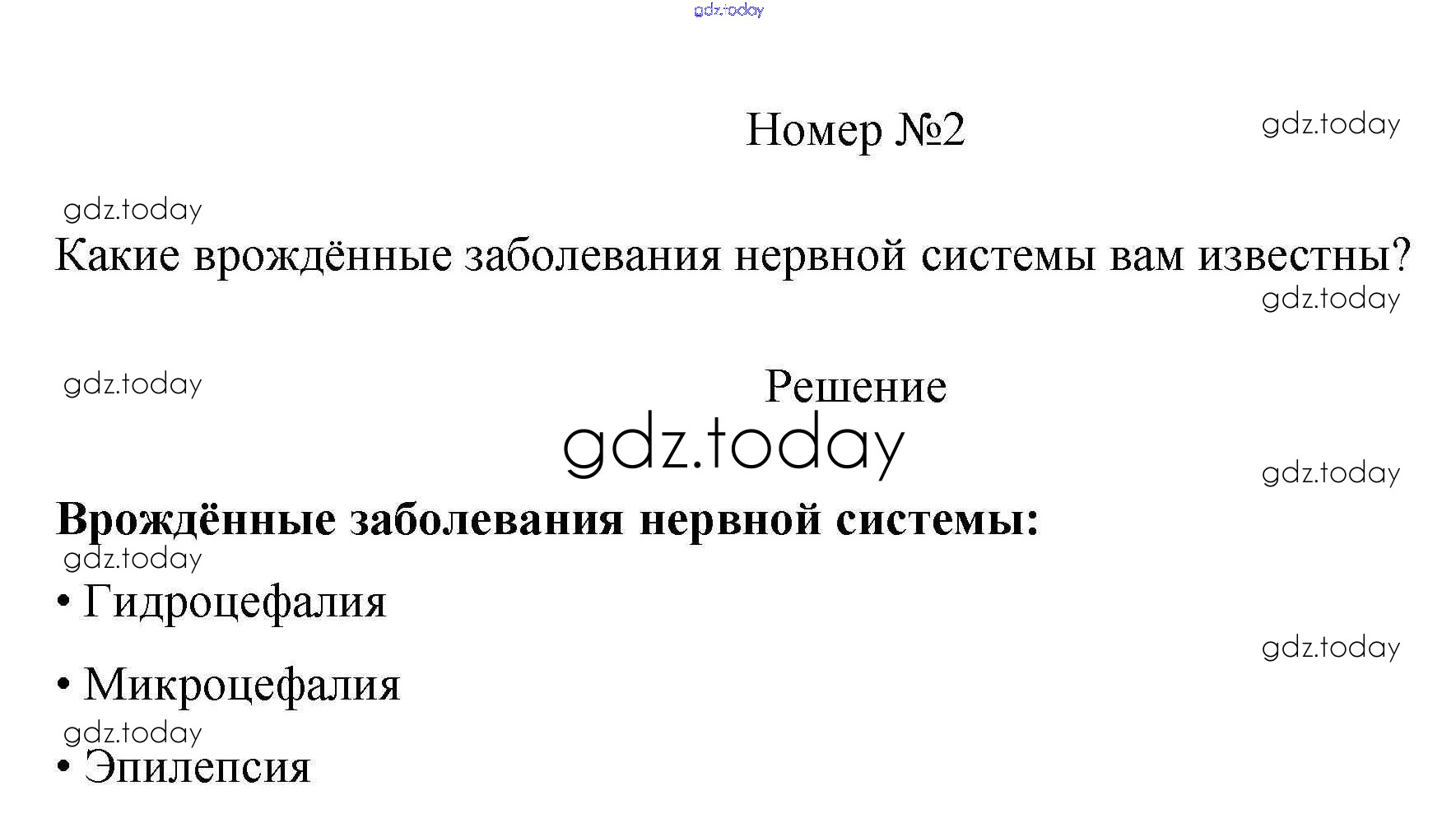 Номер №2

Какие врождённые заболевания нервной системы вам известны?

Решение

Врождённые заболевания нервной системы:

• Гидроцефалия

• Микроцефалия

• Эпилепсия

gdz.today